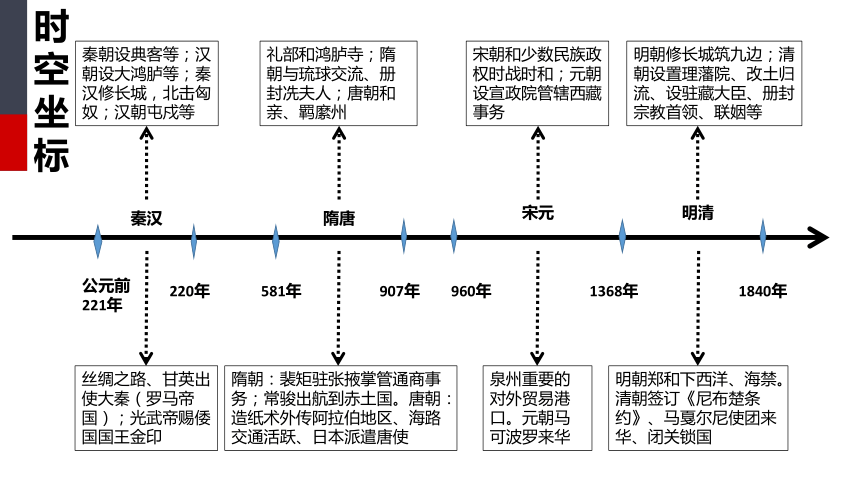 时空坐标

秦朝设典客等；汉朝设大鸿胪等；秦汉修长城，北击匈奴；汉朝屯戍等

礼部和鸿胪寺；隋朝与琉球交流、册封冼夫人；唐朝和亲、羁縻州

宋朝和少数民族政权时战时和；元朝设宣政院管辖西藏事务

明朝修长城筑九边；清朝设置理藩院、改土归流、设驻藏大臣、册封宗教首领、联姻等

秦汉

隋唐

宋元

明清

公元前221年

220年

581年

907年

960年

1368年

1840年

丝绸之路、甘英出使大秦（罗马帝国）；光武帝赐倭国国王金印

隋朝：裴矩驻张掖掌管通商事务；常骏出航到赤土国。唐朝：造纸术外传阿拉伯地区、海路交通活跃、日本派遣唐使

泉州重要的对外贸易港口。元朝马可波罗来华

明朝郑和下西洋、海禁。清朝签订《尼布楚条约》、马戛尔尼使团来华、闭关锁国